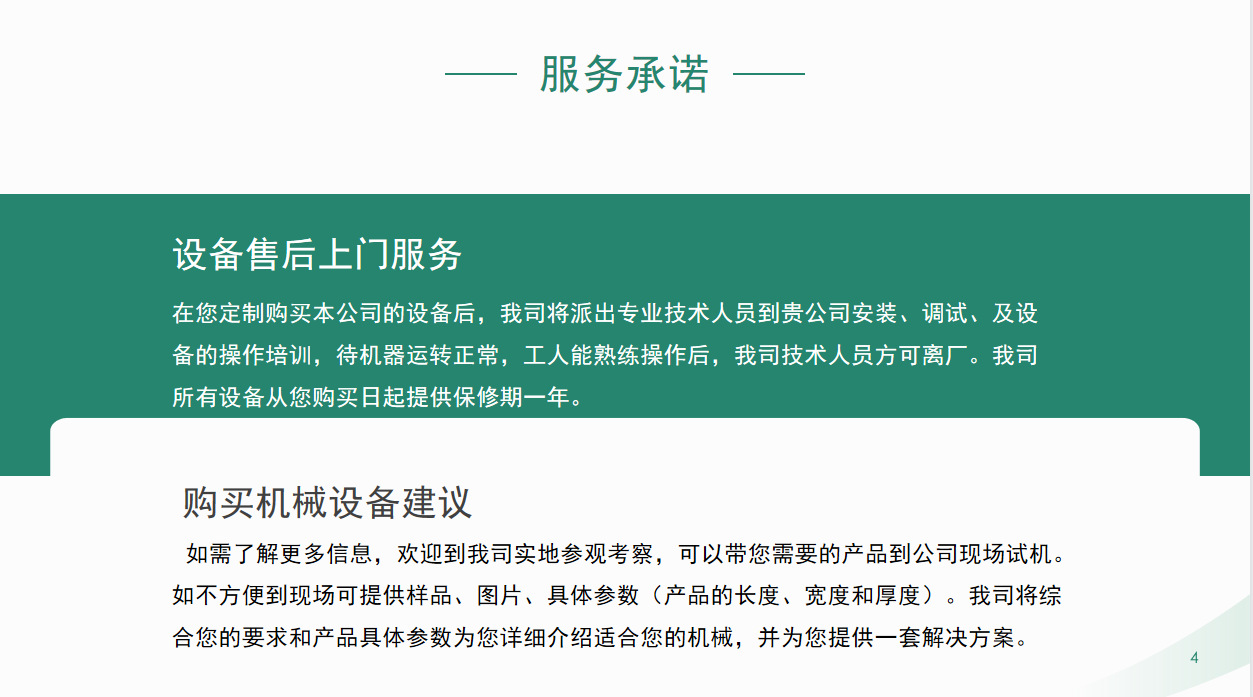 服务承诺

设备售后上门服务

在您定制购买本公司的设备后，我司将派出专业技术人员到贵公司安装、调试、及设备的操作培训，待机器运转正常，工人能熟练操作后，我司技术人员方可离厂。我司所有设备从您购买日起提供保修期一年。

购买机械设备建议

如需了解更多信息，欢迎到我司实地参观考察，可以带您需要的产品到公司现场试机。如不方便到现场可提供样品、图片、具体参数（产品的长度、宽度和厚度）。我司将综合您的要求和产品具体参数为您详细介绍适合您的机械，并为您提供一套解决方案。

4